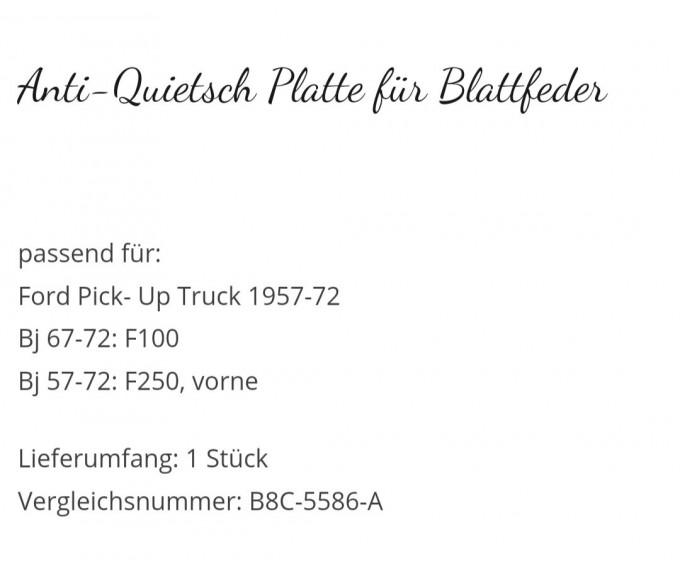 Anti-Quietsch Platte für Blattfeder

passend für:
Ford Pick- Up Truck 1957-72
Bj 67-72: F100
Bj 57-72: F250, vorne

Lieferumfang: 1 Stück
Vergleichsnummer: B8C-5586-A